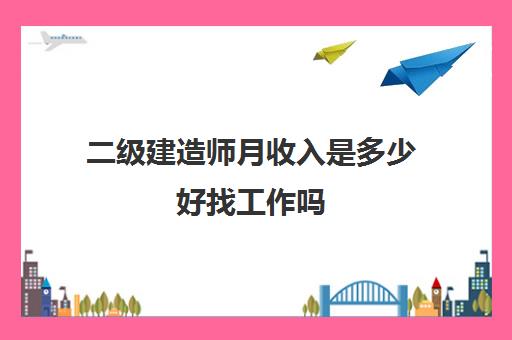 二级建造师月收入是多少
好找工作吗